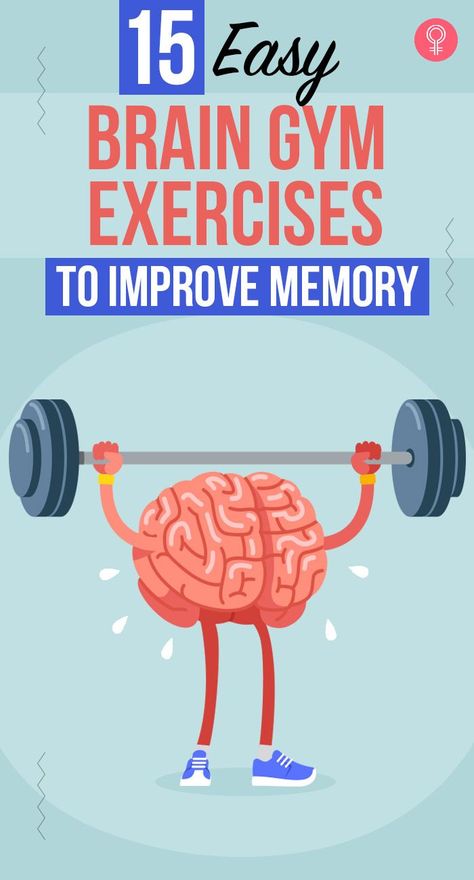 15 Easy
BRAIN GYM EXERCISES
TO IMPROVE MEMORY